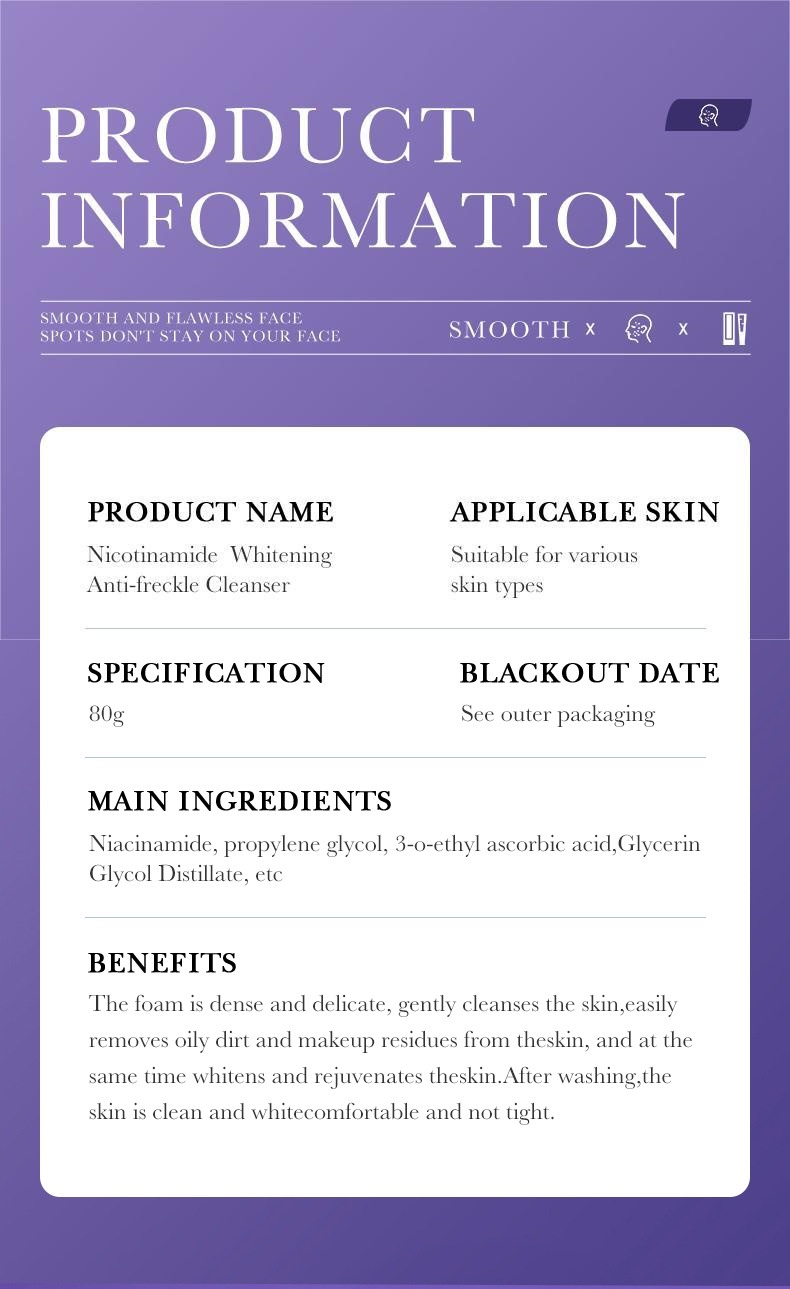 PRODUCT INFORMATION

SMOOTH AND FLAWLESS FACE
SPOTS DON'T STAY ON YOUR FACE

SMOOTH x x

PRODUCT NAME
Nicotinamide Whitening Anti-freckle Cleanser

APPLICABLE SKIN
Suitable for various skin types

SPECIFICATION
80g

BLACKOUT DATE
See outer packaging

MAIN INGREDIENTS
Niacinamide, propylene glycol, 3-o-ethyl ascorbic acid,Glycerin Glycol Distillate, etc

BENEFITS
The foam is dense and delicate, gently cleanses the skin,easily removes oily dirt and makeup residues from theskin, and at the same time whitens and rejuvenates theskin.After washing,the skin is clean and whitecomfortable and not tight.